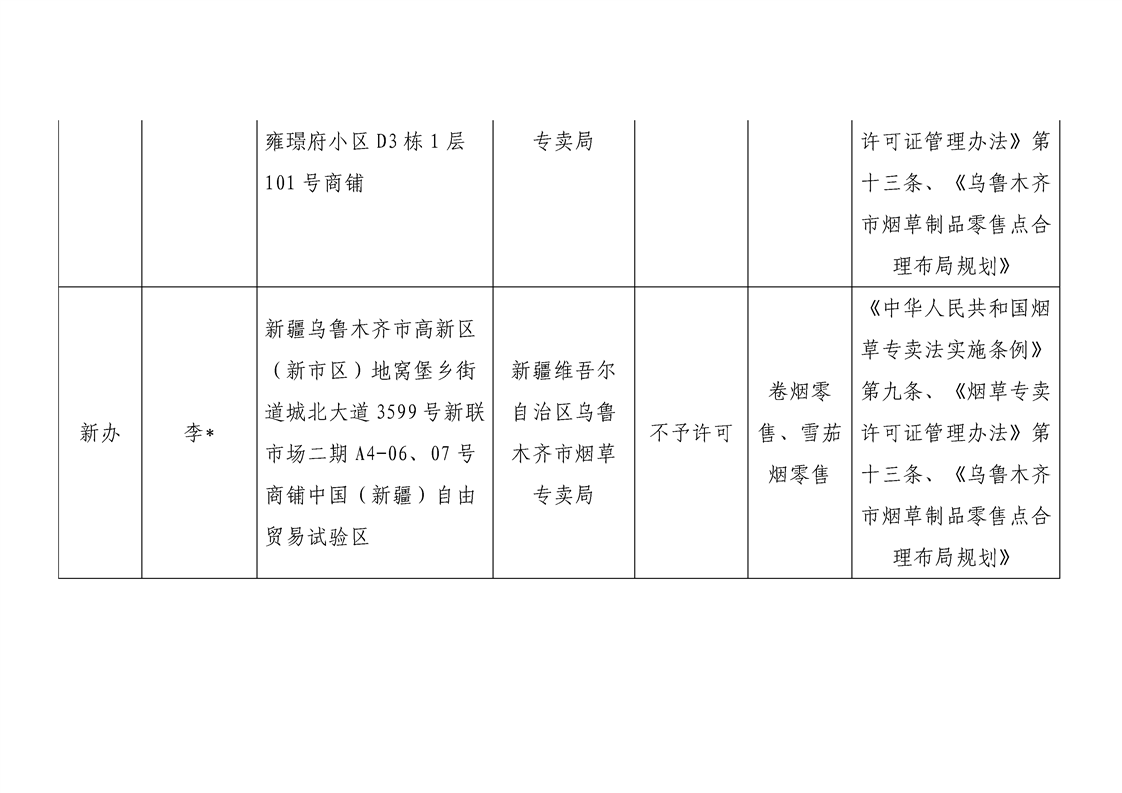 |  |  |  |  |  |  |  |
|---|---|---|---|---|---|---|
|  |  | 雍璟府小区 D3 栋 1 层 101 号商铺 | 专卖局 |  |  | 许可证管理办法》第十三条、《乌鲁木齐市烟草制品零售点合理布局规划》 |
| 新办 | 李* | 新疆乌鲁木齐市高新区（新市区）地窝堡乡街道城北大道 3599 号新联市场二期 A4-06、07 号商铺中国（新疆）自由贸易试验区 | 新疆维吾尔自治区乌鲁木齐市烟草专卖局 | 不予许可 | 卷烟零售、雪茄烟零售 | 《中华人民共和国烟草专卖法实施条例》第九条、《烟草专卖许可证管理办法》第十三条、《乌鲁木齐市烟草制品零售点合理布局规划》 |